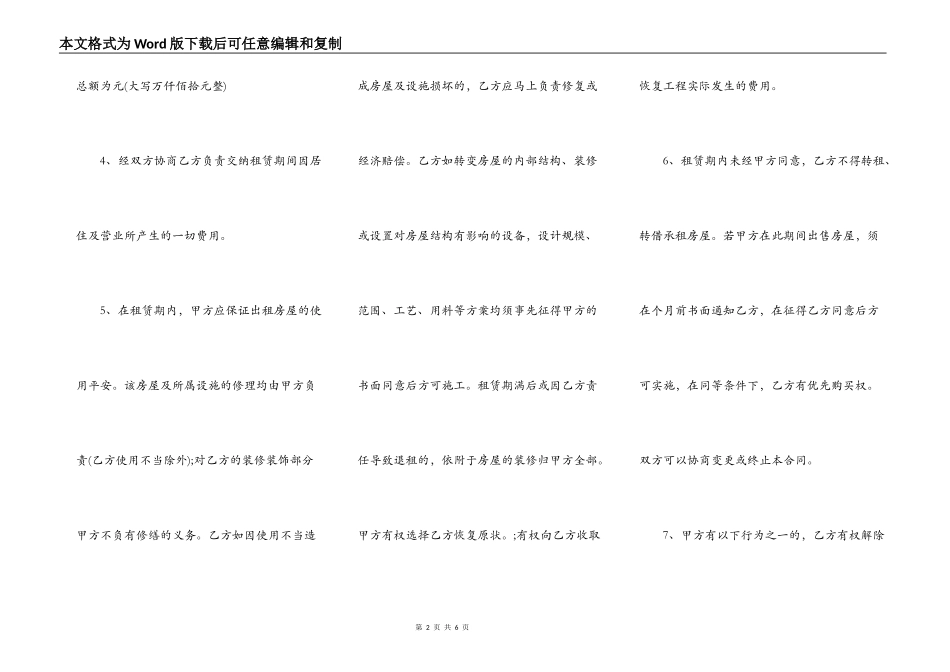 本文格式为Word版下载后可任意编辑和复制

总额为元(大写万仟佰拾元整)

4、经双方协商乙方负责交纳租赁期间因居住及营业所产生的一切费用。

5、在租赁期内，甲方应保证出租房屋的使用平安。该房屋及所属设施的修理均由甲方负责(乙方使用不当除外);对乙方的装修装饰部分甲方不负有修缮的义务。乙方如因使用不当造成房屋及设施损坏的，乙方应马上负责修复或经济赔偿。乙方如转变房屋的内部结构、装修或设置对房屋结构有影响的设备，设计规模、范围、工艺、用料等方案均须事先征得甲方的书面同意后方可施工。租赁期满后或因乙方责任导致退租的，依附于房屋的装修归甲方全部。甲方有权选择乙方恢复原状。;有权向乙方收取恢复工程实际发生的费用。

6、租赁期内未经甲方同意，乙方不得转租、转借承租房屋。若甲方在此期间出售房屋，须在个月前书面通知乙方，在征得乙方同意后方可实施，在同等条件下，乙方有优先购买权。双方可以协商变更或终止本合同。

7、甲方有以下行为之一的，乙方有权解除

第 2 页 共 6 页